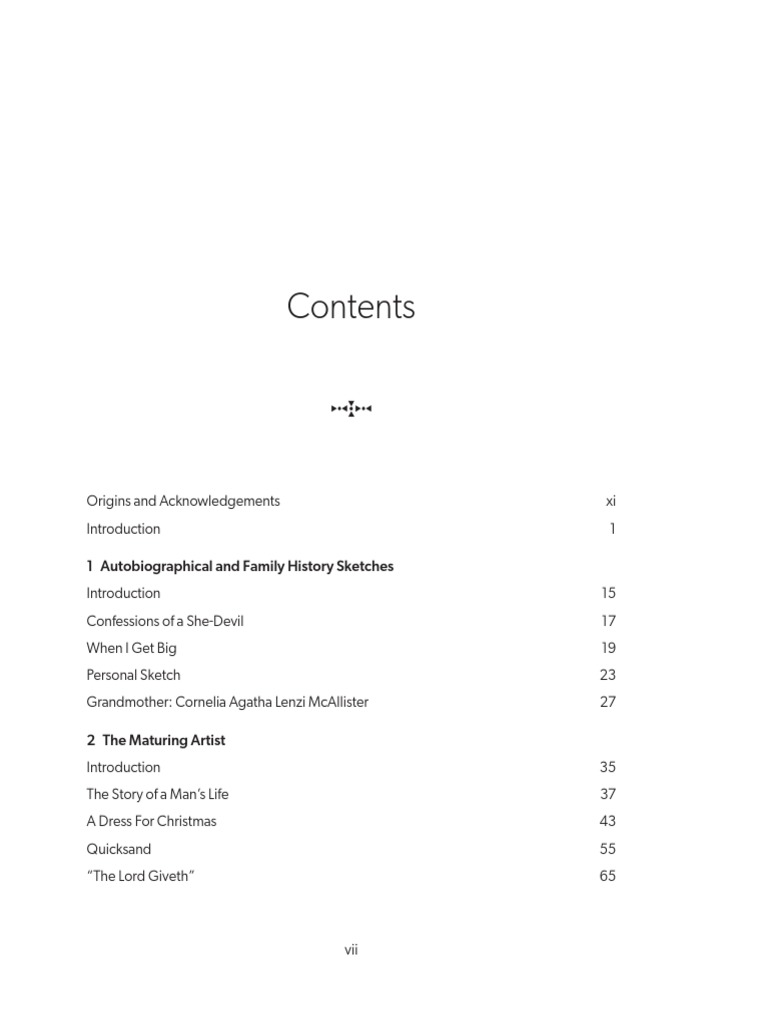 Contents

Origins and Acknowledgements xi
Introduction 1

1 Autobiographical and Family History Sketches
Introduction 15
Confessions of a She-Devil 17
When I Get Big 19
Personal Sketch 23
Grandmother: Cornelia Agatha Lenzi McAllister 27

2 The Maturing Artist
Introduction 35
The Story of a Man's Life 37
A Dress For Christmas 43
Quicksand 55
"The Lord Giveth" 65

vii